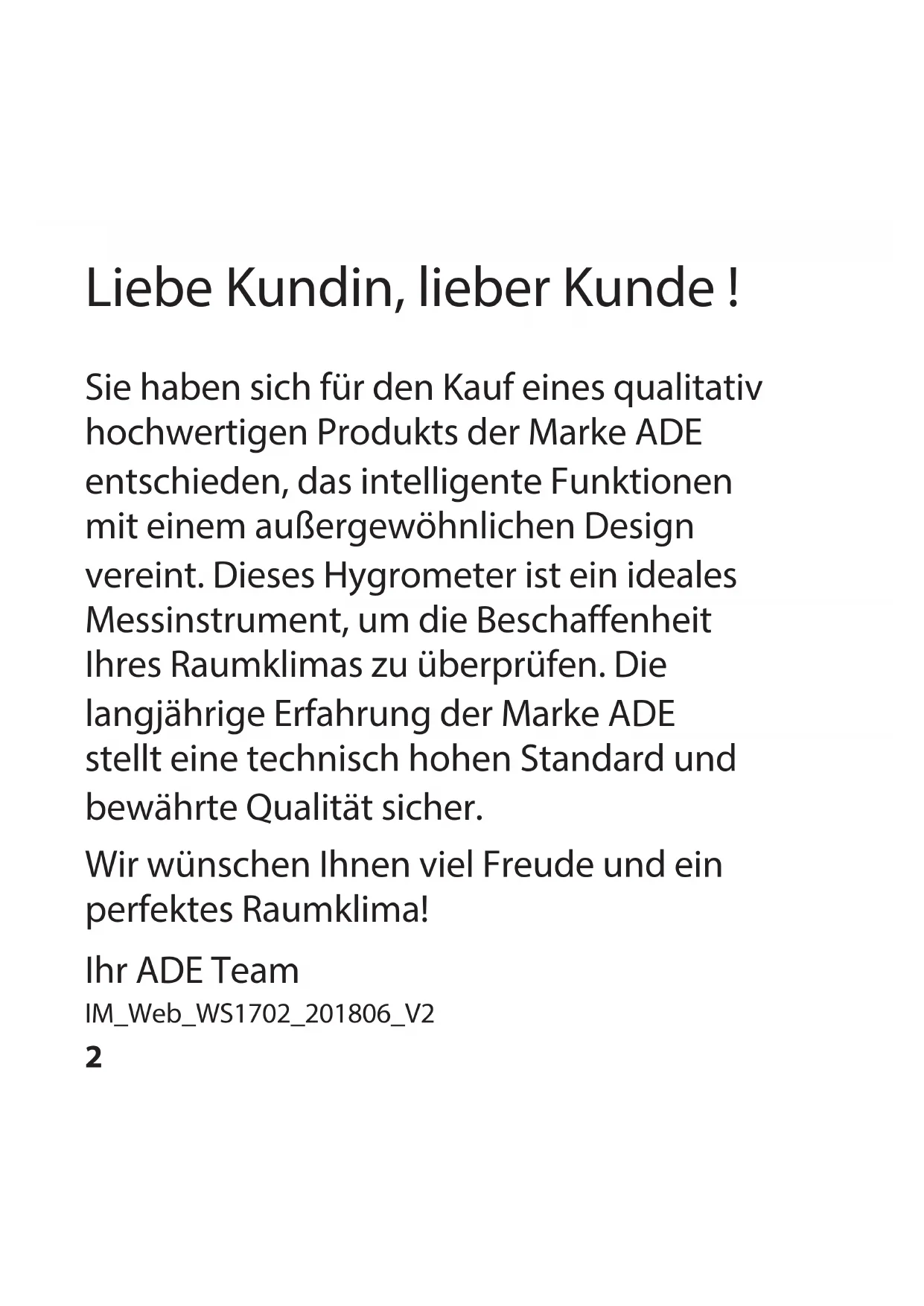 Liebe Kundin, lieber Kunde !

Sie haben sich für den Kauf eines qualitativ hochwertigen Produkts der Marke ADE entschieden, das intelligente Funktionen mit einem außergewöhnlichen Design vereint. Dieses Hygrometer ist ein ideales Messinstrument, um die Beschaffenheit Ihres Raumklimas zu überprüfen. Die langjährige Erfahrung der Marke ADE stellt eine technisch hohen Standard und bewährte Qualität sicher.

Wir wünschen Ihnen viel Freude und ein perfektes Raumklima!

Ihr ADE Team

IM_Web_WS1702_201806_V2

2